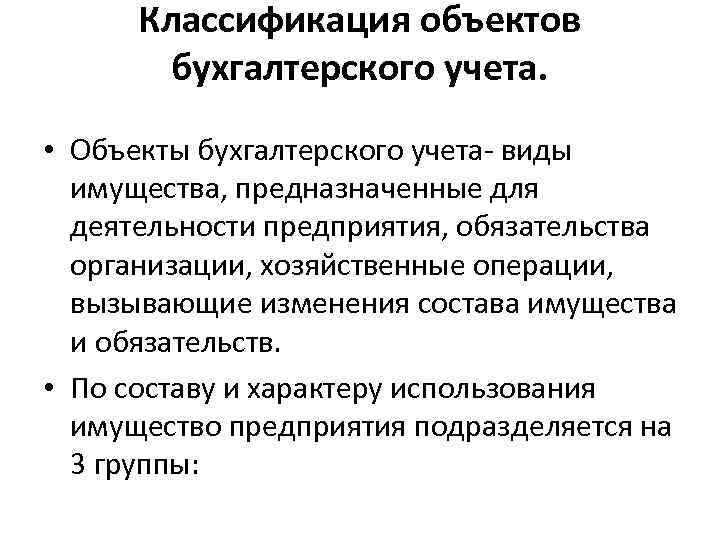 Классификация объектов бухгалтерского учета.

• Объекты бухгалтерского учета- виды имущества, предназначенные для деятельности предприятия, обязательства организации, хозяйственные операции, вызывающие изменения состава имущества и обязательств.

• По составу и характеру использования имущество предприятия подразделяется на 3 группы: